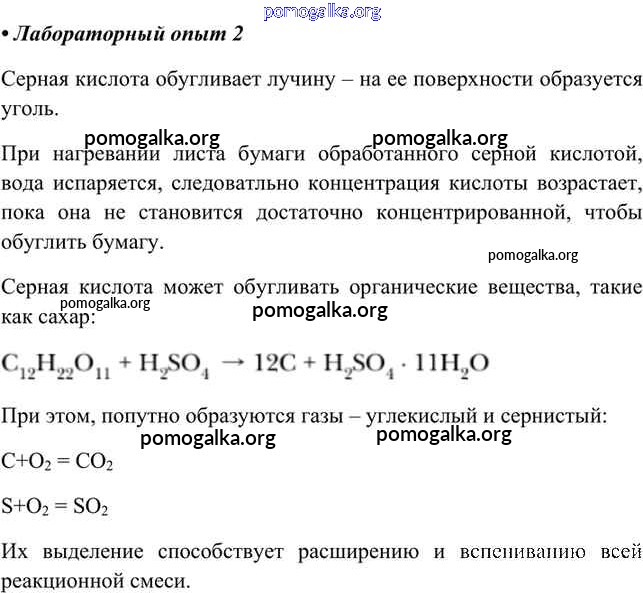 pomogalka.org

• Лабораторный опыт 2

Серная кислота обугливает лучину – на ее поверхности образуется уголь.

pomogalka.org pomogalka.org

При нагревании листа бумаги обработанного серной кислотой, вода испаряется, следоватльно концентрация кислоты возрастает, пока она не становится достаточно концентрированной, чтобы обуглить бумагу.

pomogalka.org

Серная кислота может обугливать органические вещества, такие как сахар:

pomogalka.org pomogalka.org

$C_{12}H_{22}O_{11} + H_2SO_4 \rightarrow 12C + H_2SO_4 \cdot 11H_2O$

При этом, попутно образуются газы – углекислый и сернистый:

pomogalka.org pomogalka.org

$C+O_2 = CO_2$

$S+O_2 = SO_2$

Их выделение способствует расширению и вспениванию всей реакционной смеси.